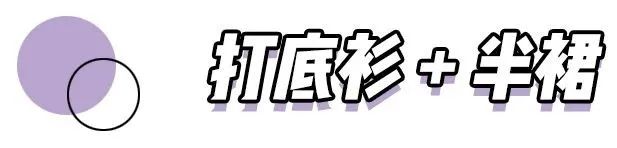 打底衫 + 半裙